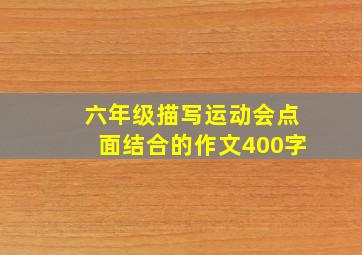 六年级描写运动会点面结合的作文400字